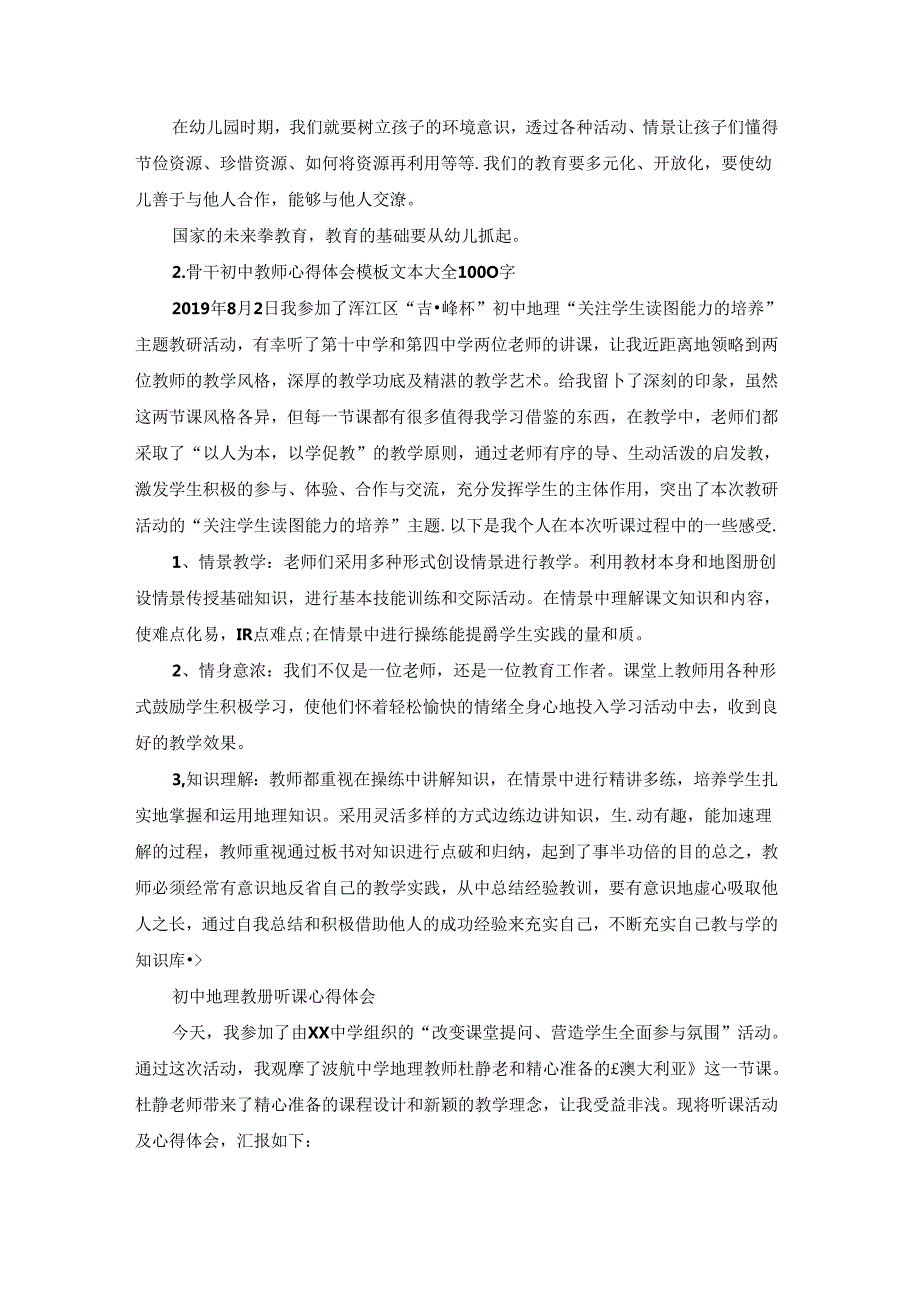 在幼儿园时期，我们就要树立孩子的环境意识，透过各种活动、情景让孩子们懂得节俭资源、珍惜资源、如何将资源再利用等等.我们的教育要多元化、开放化，要使幼儿善于与他人合作，能够与他人交潦。

国家的未来拳教育，教育的基础要从幼儿抓起。

2.骨干初中教师心得体会模板文本大全100O字

2019年8月2日我参加了浑江区“吉•峰杯”初中地理“关注学生读图能力的培养”主题教研活动，有幸听了第十中学和第四中学两位老师的讲课，让我近距离地领略到两位教师的教学风格，深厚的教学功底及精湛的教学艺术。给我留卜了深刻的印象，虽然这两节课风格各异，但每一节课都有很多值得我学习借鉴的东西，在教学中，老师们都采取了“以人为本，以学促教”的教学原则，通过老师有序的导、生动活泼的启发教，激发学生积极的参与、体验、合作与交流，充分发挥学生的主体作用，突出了本次教研活动的“关注学生读图能力的培养”主题.以下是我个人在本次听课过程中的一些感受.

1、情景教学：老师们采用多种形式创设情景进行教学。利用教材本身和地图册创设情景传授基础知识，进行基本技能训练和交际活动。在情景中理解课文知识和内容，使难点化易，IR点难点;在情景中进行操练能提爵学生实践的量和质。

2、情身意浓：我们不仅是一位老师，还是一位教育工作者。课堂上教师用各种形式鼓励学生积极学习，使他们怀着轻松愉快的情绪全身心地投入学习活动中去，收到良好的教学效果。

3,知识理解：教师都重视在操练中讲解知识，在情景中进行精讲多练，培养学生扎实地掌握和运用地理知识。采用灵活多样的方式边练边讲知识，生.动有趣，能加速理解的过程，教师重视通过板书对知识进行点破和归纳，起到了事半功倍的目的总之，教师必须经常有意识地反省自己的教学实践，从中总结经验教训，要有意识地虚心吸取他人之长，通过自我总结和积极借助他人的成功经验来充实自己，不断充实自己教与学的知识库•>

初中地理教册听课心得体会

今天，我参加了由XX中学组织的“改变课堂提问、营造学生全面参与氛围”活动。通过这次活动，我观摩了波航中学地理教师杜静老和精心准备的£澳大利亚》这一节课。杜静老师带来了精心准备的课程设计和新颖的教学理念，让我受益非浅。现将听课活动及心得体会，汇报如下：